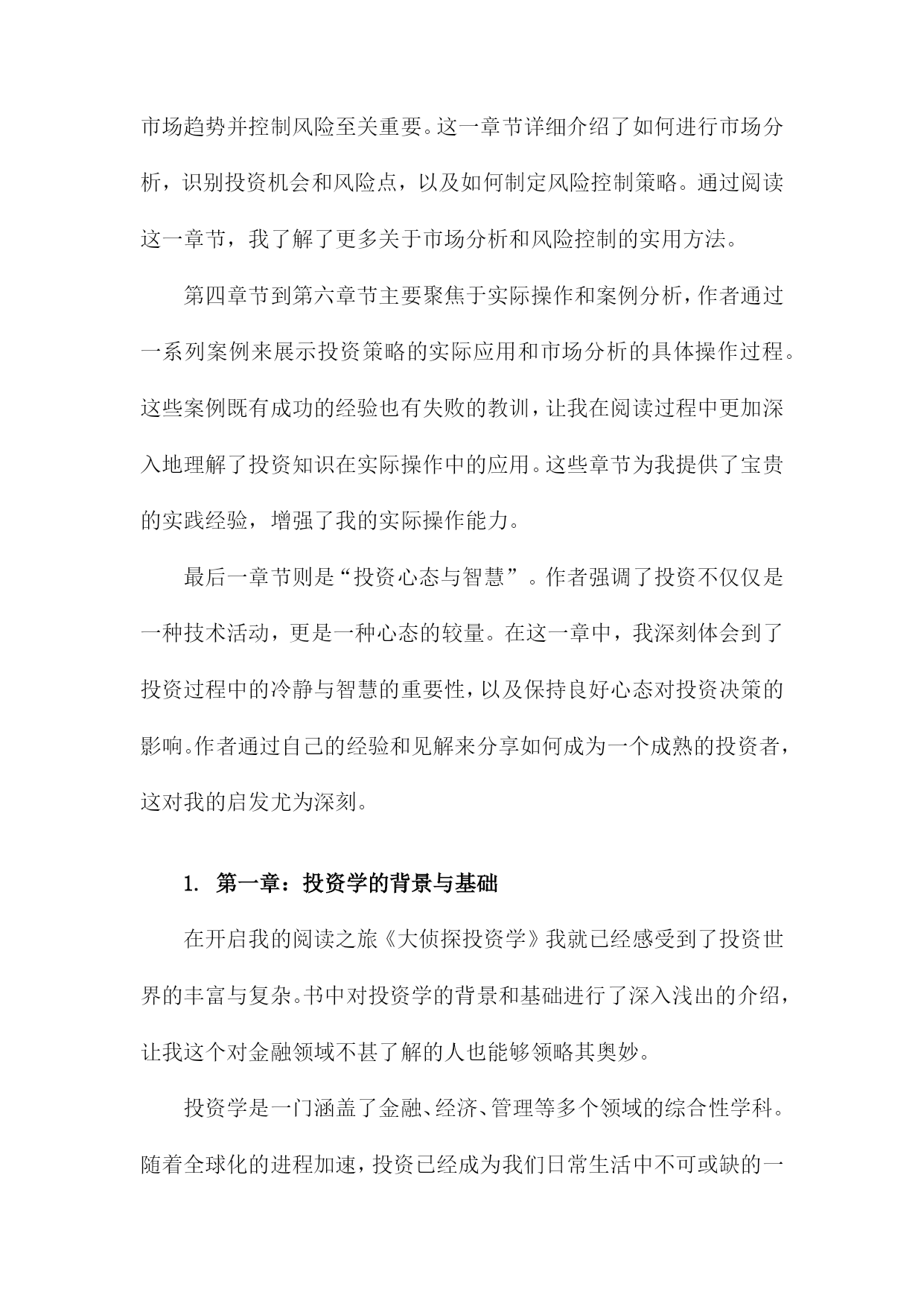 市场趋势并控制风险至关重要。这一章节详细介绍了如何进行市场分析，识别投资机会和风险点，以及如何制定风险控制策略。通过阅读这一章节，我了解了更多关于市场分析和风险控制的实用方法。

第四章节到第六章节主要聚焦于实际操作和案例分析，作者通过一系列案例来展示投资策略的实际应用和市场分析的具体操作过程。这些案例既有成功的经验也有失败的教训，让我在阅读过程中更加深入地理解了投资知识在实际操作中的应用。这些章节为我提供了宝贵的实践经验，增强了我的实际操作能力。

最后一章节则是“投资心态与智慧”。作者强调了投资不仅仅是一种技术活动，更是一种心态的较量。在这一章中，我深刻体会到了投资过程中的冷静与智慧的重要性，以及保持良好心态对投资决策的影响。作者通过自己的经验和见解来分享如何成为一个成熟的投资者，这对我的启发尤为深刻。

1. 第一章：投资学的背景与基础

在开启我的阅读之旅《大侦探投资学》我就已经感受到了投资世界的丰富与复杂。书中对投资学的背景和基础进行了深入浅出的介绍，让我这个对金融领域不甚了解的人也能够领略其奥妙。

投资学是一门涵盖了金融、经济、管理等多个领域的综合性学科。随着全球化的进程加速，投资已经成为我们日常生活中不可或缺的一